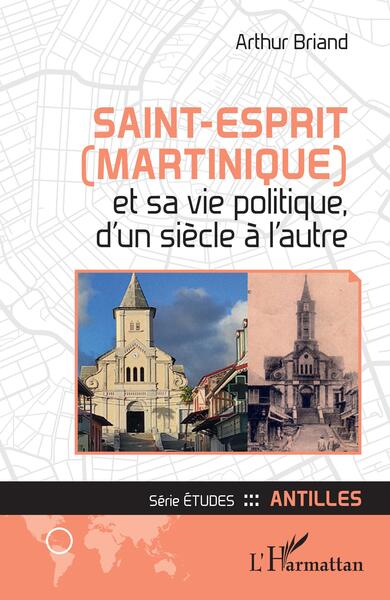 Arthur Briand

SAINT-ESPRIT (MARTINIQUE)
et sa vie politique, d'un siècle à l'autre

Série ÉTUDES ::: ANTILLES

L'Harmattan